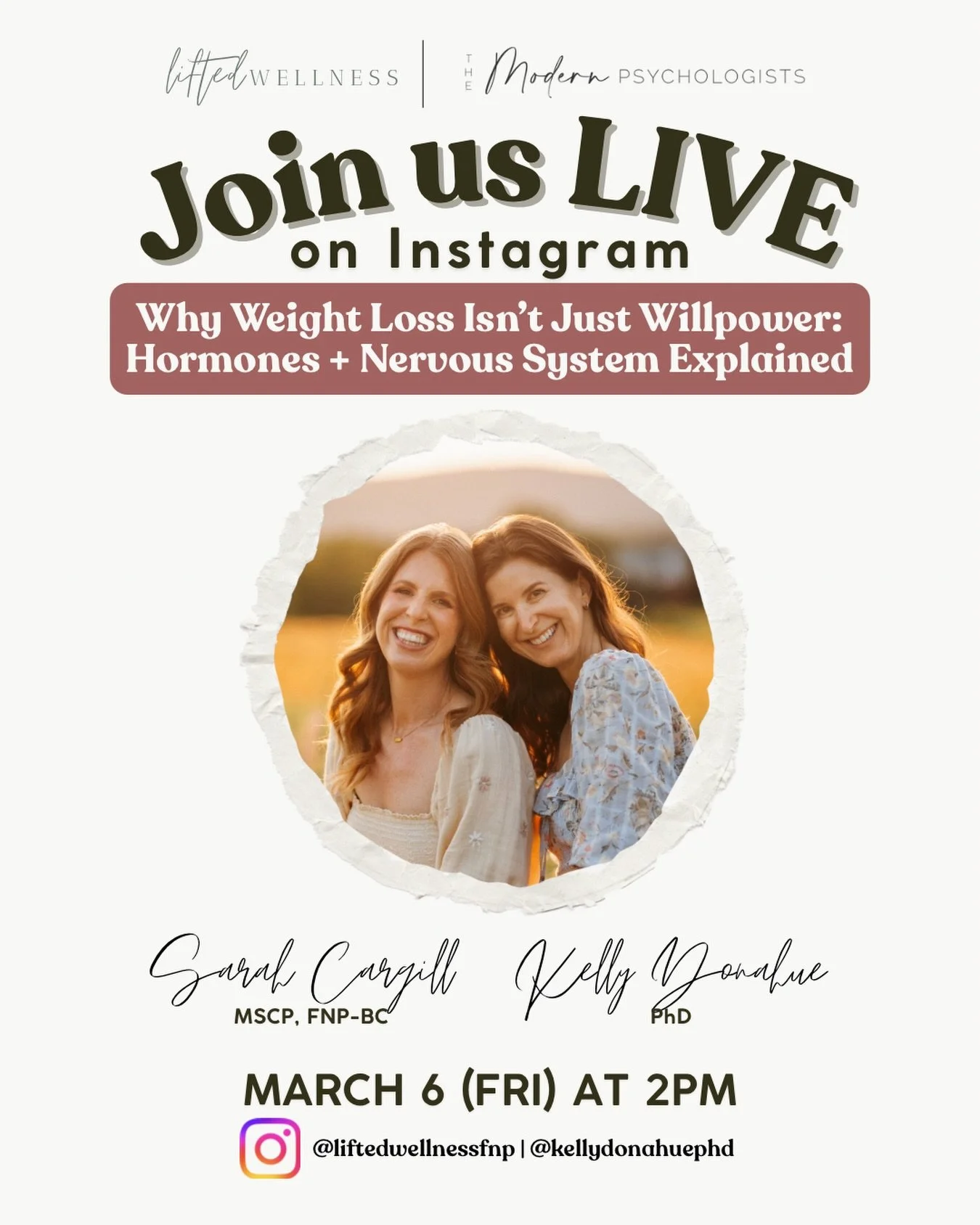 lifted WELLNESS | THE Modern PSYCHOLOGISTS

Join us LIVE on Instagram

Why Weight Loss Isn't Just Willpower: Hormones + Nervous System Explained

Sarah Cargill MSCP, FNP-BC

Kelly Donahue PhD

MARCH 6 (FRI) AT 2PM

@liftedwellnessfnp | @kellydonahuephd